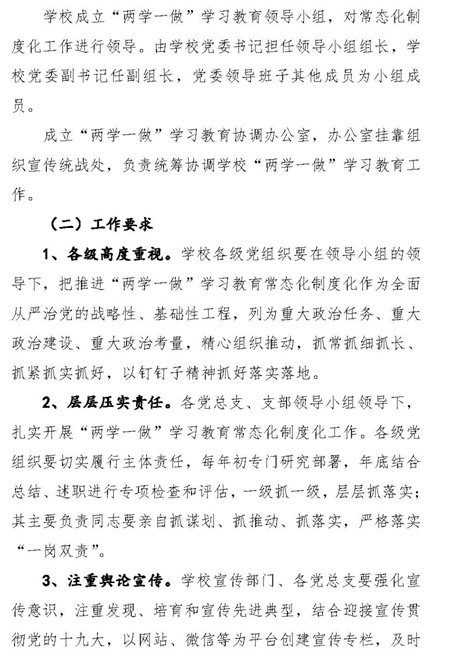 学校成立“两学一做”学习教育领导小组，对常态化制度化工作进行领导。由学校党委书记担任领导小组组长，学校党委副书记任副组长，党委领导班子其他成员为小组成员。

成立“两学一做”学习教育协调办公室，办公室挂靠组织宣传统战处，负责统筹协调学校“两学一做”学习教育工作。

（二）工作要求

1、各级高度重视。学校各级党组织要在领导小组的领导下，把推进“两学一做”学习教育常态化制度化作为全面从严治党的战略性、基础性工程，列为重大政治任务、重大政治建设、重大政治考量，精心组织推动，抓常抓细抓长、抓紧抓实抓好，以钉钉子精神抓好落实落地。

2、层层压实责任。各党总支、支部领导小组领导下，扎实开展“两学一做”学习教育常态化制度化工作。各级党组织要切实履行主体责任，每年初专门研究部署，年底结合总结、述职进行专项检查和评估，一级抓一级，层层抓落实；其主要负责同志要亲自抓谋划、抓推动、抓落实，严格落实“一岗双责”。

3、注重舆论宣传。学校宣传部门、各党总支要强化宣传意识，注重发现、培育和宣传先进典型，结合迎接宣传贯彻党的十九大，以网站、微信等为平台创建宣传专栏，及时